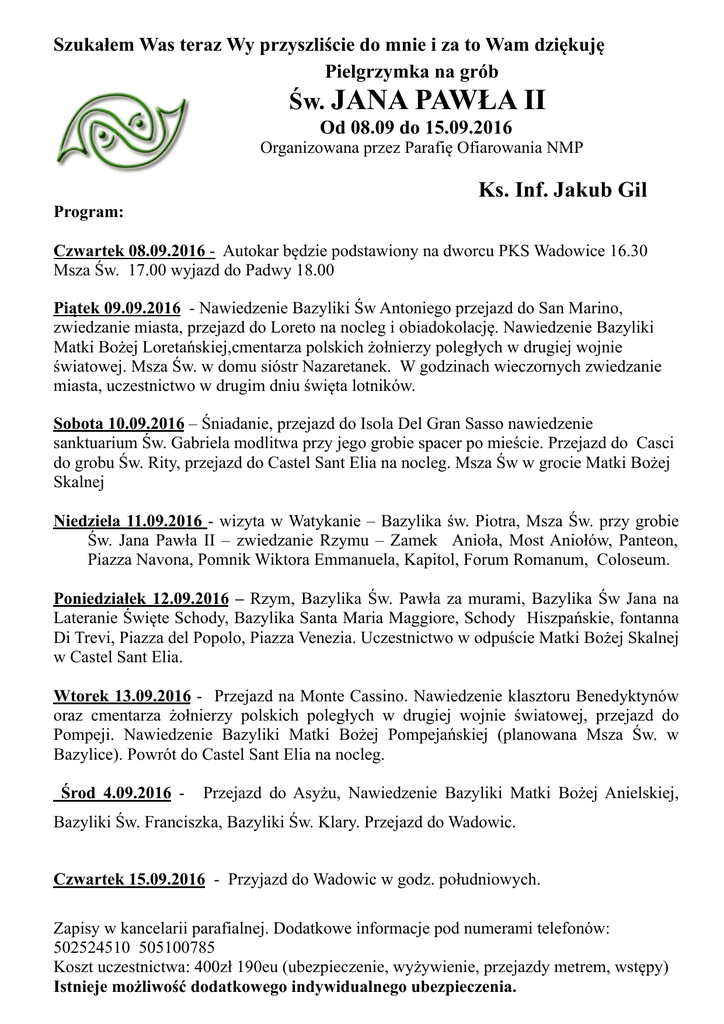 Szukałem Was teraz Wy przyszliście do mnie i za to Wam dziękuję

Pielgrzymka na grób

Św. JANA PAWŁA II

Od 08.09 do 15.09.2016

Organizowana przez Parafię Ofiarowania NMP

Ks. Inf. Jakub Gil

Program:

Czwartek 08.09.2016 - Autokar będzie podstawiony na dworcu PKS Wadowice 16.30 Msza Św. 17.00 wyjazd do Padwy 18.00

Piątek 09.09.2016 - Nawiedzenie Bazyliki Św Antoniego przejazd do San Marino, zwiedzanie miasta, przejazd do Loreto na nocleg i obiadokolację. Nawiedzenie Bazyliki Matki Bożej Loretańskiej,cmentarza polskich żołnierzy poległych w drugiej wojnie światowej. Msza Św. w domu sióstr Nazaretanek. W godzinach wieczornych zwiedzanie miasta, uczestnictwo w drugim dniu święta lotników.

Sobota 10.09.2016 – Śniadanie, przejazd do Isola Del Gran Sasso nawiedzenie sanktuarium Św. Gabriela modlitwa przy jego grobie spacer po mieście. Przejazd do Casci do grobu Św. Rity, przejazd do Castel Sant Elia na nocleg. Msza Św w grocie Matki Bożej Skalnej

Niedziela 11.09.2016 - wizyta w Watykanie – Bazylika św. Piotra, Msza Św. przy grobie Św. Jana Pawła II – zwiedzanie Rzymu – Zamek Anioła, Most Aniołów, Panteon, Piazza Navona, Pomnik Wiktora Emmanuela, Kapitol, Forum Romanum, Coloseum.

Poniedziałek 12.09.2016 – Rzym, Bazylika Św. Pawła za murami, Bazylika Św Jana na Lateranie Święte Schody, Bazylika Santa Maria Maggiore, Schody Hiszpańskie, fontanna Di Trevi, Piazza del Popolo, Piazza Venezia. Uczestnictwo w odpuście Matki Bożej Skalnej w Castel Sant Elia.

Wtorek 13.09.2016 - Przejazd na Monte Cassino. Nawiedzenie klasztoru Benedyktynów oraz cmentarza żołnierzy polskich poległych w drugiej wojnie światowej, przejazd do Pompeji. Nawiedzenie Bazyliki Matki Bożej Pompejańskiej (planowana Msza Św. w Bazylice). Powrót do Castel Sant Elia na nocleg.

Środ 4.09.2016 - Przejazd do Asyżu, Nawiedzenie Bazyliki Matki Bożej Anielskiej, Bazyliki Św. Franciszka, Bazyliki Św. Klary. Przejazd do Wadowic.

Czwartek 15.09.2016 - Przyjazd do Wadowic w godz. południowych.

Zapisy w kancelarii parafialnej. Dodatkowe informacje pod numerami telefonów: 502524510 505100785
Koszt uczestnictwa: 400zł 190eu (ubezpieczenie, wyżywienie, przejazdy metrem, wstępy)
Istnieje możliwość dodatkowego indywidualnego ubezpieczenia.